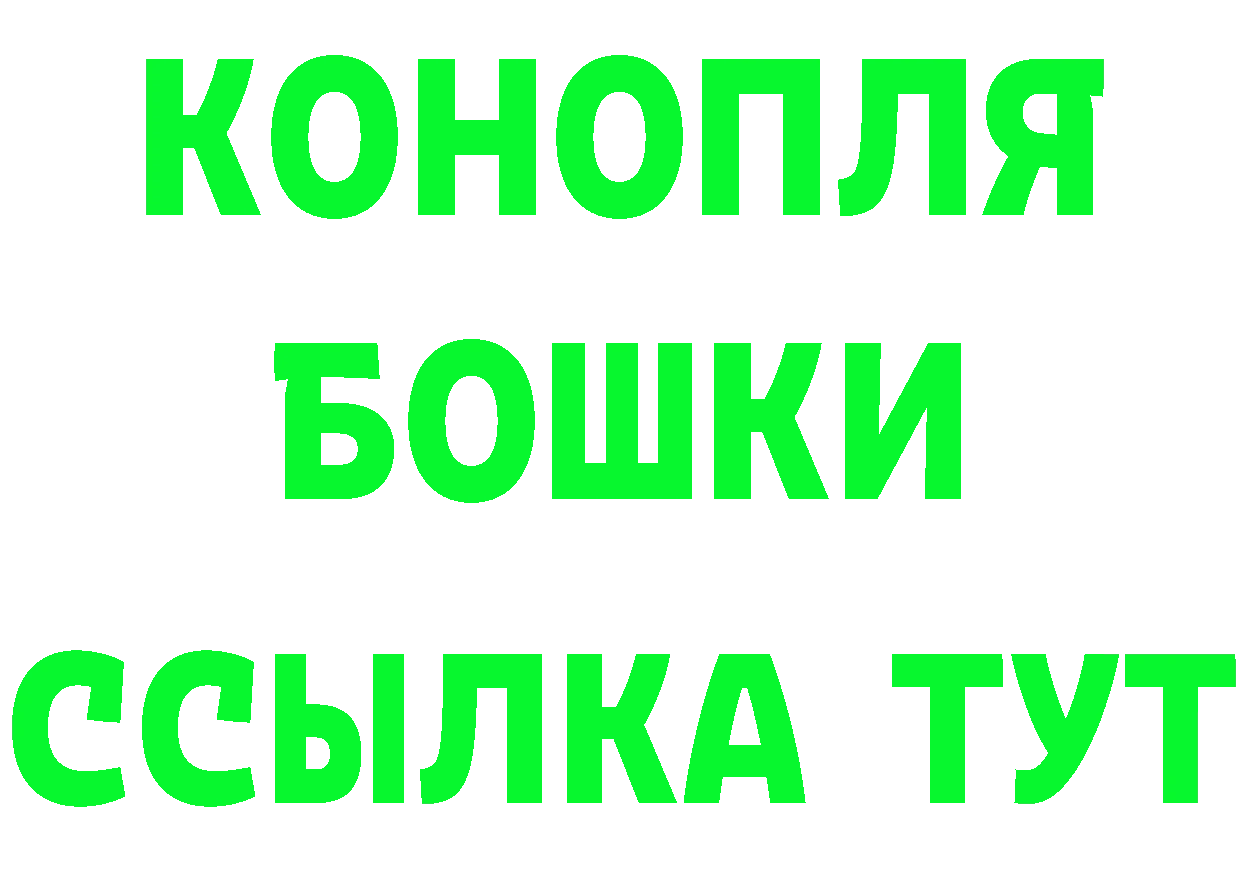 КОНОПЛЯ
БОШКИ
ССЫЛКА ТУТ